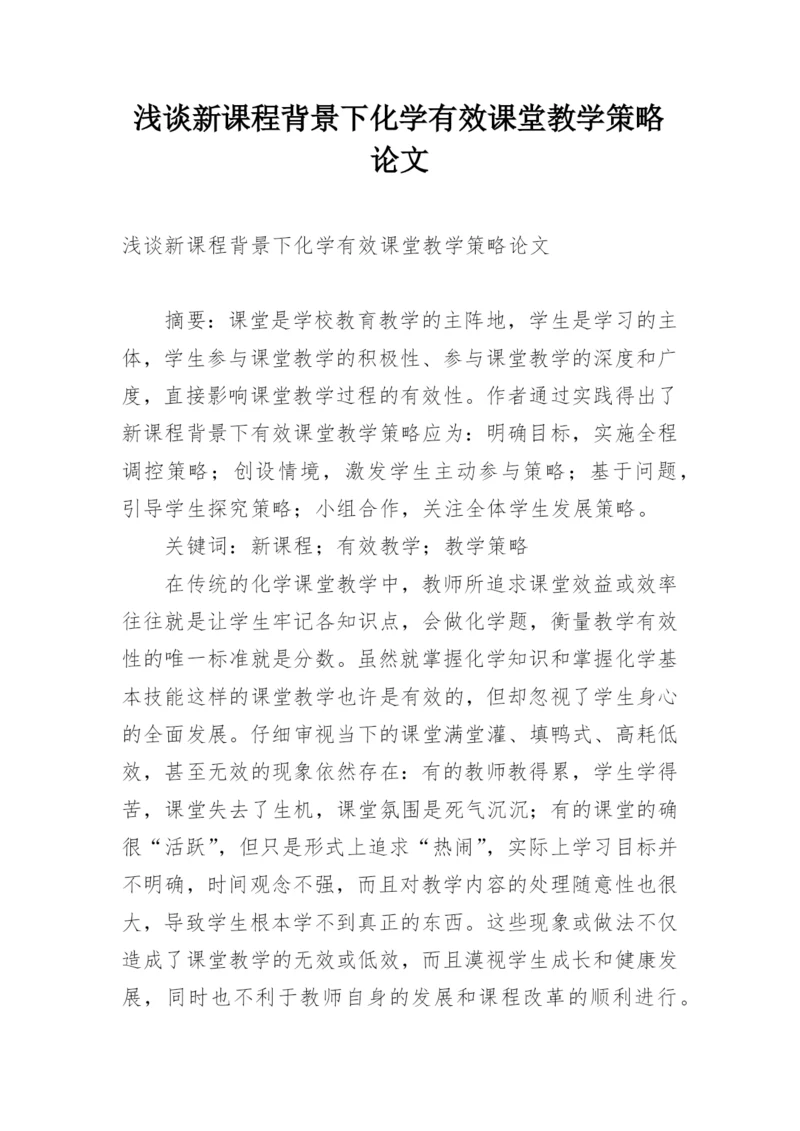 浅谈新课程背景下化学有效课堂教学策略论文

浅谈新课程背景下化学有效课堂教学策略论文

摘要：课堂是学校教育教学的主阵地，学生是学习的主体，学生参与课堂教学的积极性、参与课堂教学的深度和广度，直接影响课堂教学过程的有效性。作者通过实践得出了新课程背景下有效课堂教学策略应为：明确目标，实施全程调控策略；创设情境，激发学生主动参与策略；基于问题，引导学生探究策略；小组合作，关注全体学生发展策略。

关键词：新课程；有效教学；教学策略

在传统的化学课堂教学中，教师所追求课堂效益或效率往往就是让学生牢记各知识点，会做化学题，衡量教学有效性的唯一标准就是分数。虽然就掌握化学知识和掌握化学基本技能这样的课堂教学也许是有效的，但却忽视了学生身心的全面发展。仔细审视当下的课堂满堂灌、填鸭式、高耗低效，甚至无效的现象依然存在：有的教师教得累，学生学得苦，课堂失去了生机，课堂氛围是死气沉沉；有的课堂的确很“活跃”，但只是形式上追求“热闹”，实际上学习目标并不明确，时间观念不强，而且对教学内容的处理随意性也很大，导致学生根本学不到真正的东西。这些现象或做法不仅造成了课堂教学的无效或低效，而且漠视学生成长和健康发展，同时也不利于教师自身的发展和课程改革的顺利进行。